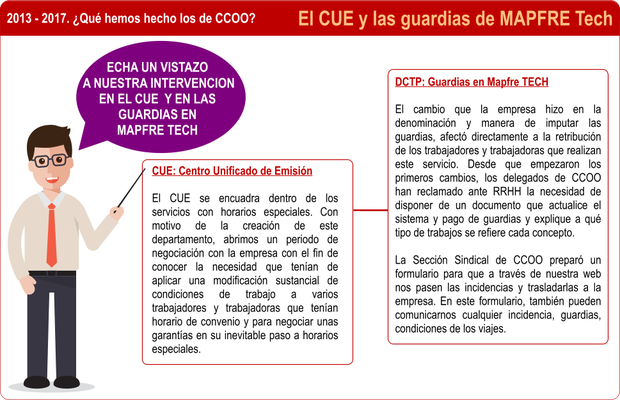 2013 - 2017. ¿Qué hemos hecho los de CCOO?

El CUE y las guardias de MAPFRE Tech

ECHA UN VISTAZO A NUESTRA INTERVENCION EN EL CUE Y EN LAS GUARDIAS EN MAPFRE TECH

CUE: Centro Unificado de Emisión

El CUE se encuadra dentro de los servicios con horarios especiales. Con motivo de la creación de este departamento, abrimos un periodo de negociación con la empresa con el fin de conocer la necesidad que tenían de aplicar una modificación sustancial de condiciones de trabajo a varios trabajadores y trabajadoras que tenían horario de convenio y para negociar unas garantías en su inevitable paso a horarios especiales.

DCTP: Guardias en Mapfre TECH

El cambio que la empresa hizo en la denominación y manera de imputar las guardias, afectó directamente a la retribución de los trabajadores y trabajadoras que realizan este servicio. Desde que empezaron los primeros cambios, los delegados de CCOO han reclamado ante RRHH la necesidad de disponer de un documento que actualice el sistema y pago de guardias y explique a qué tipo de trabajos se refiere cada concepto.

La Sección Sindical de CCOO preparó un formulario para que a través de nuestra web nos pasen las incidencias y trasladarlas a la empresa. En este formulario, también pueden comunicarnos cualquier incidencia, guardias, condiciones de los viajes.